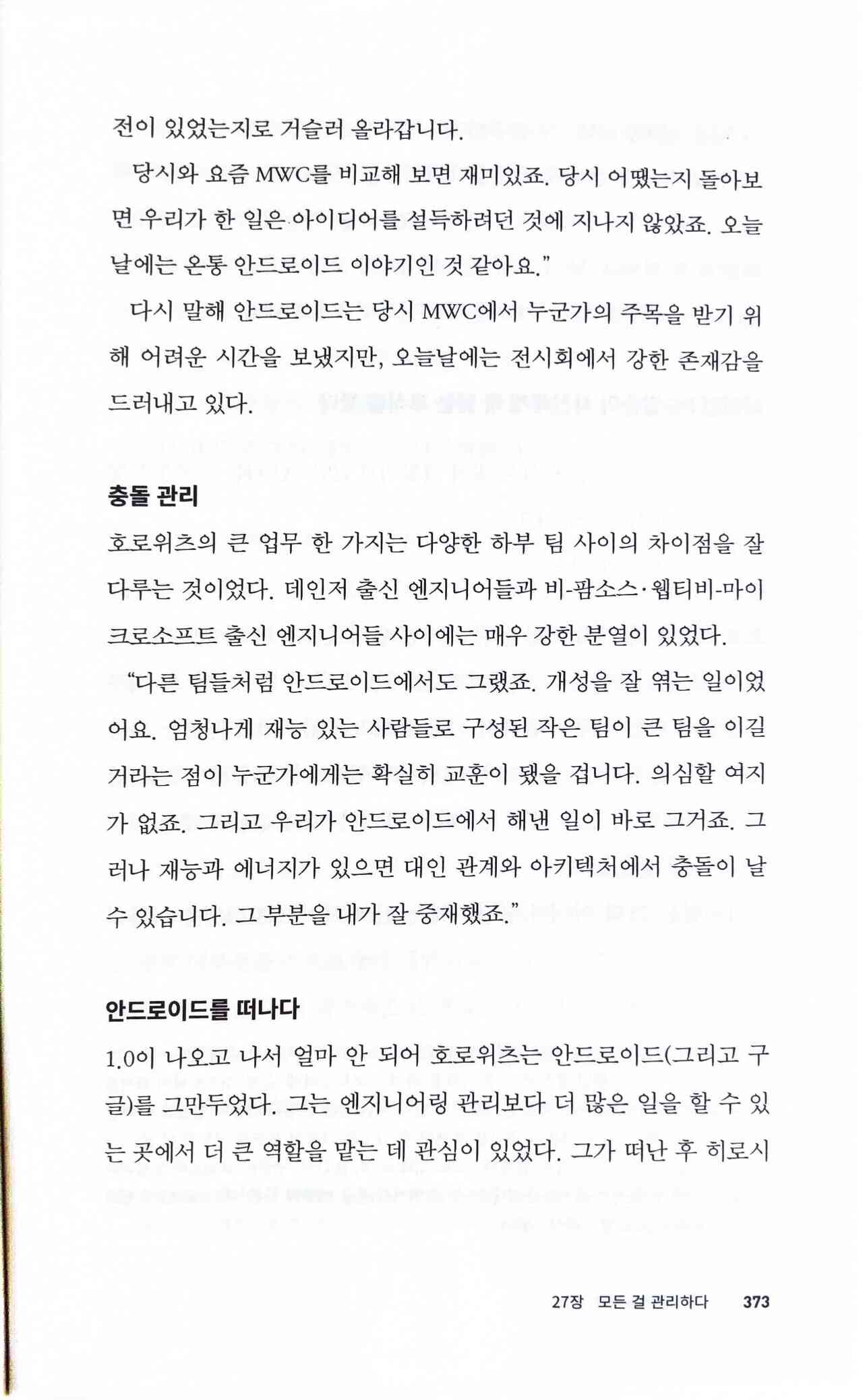 전이 있었는지로 거슬러 올라갑니다.

당시와 요즘 MWC를 비교해 보면 재미있죠. 당시 어땠는지 돌아보면 우리가 한 일은 아이디어를 설득하려던 것에 지나지 않았죠. 오늘날에는 온통 안드로이드 이야기인 것 같아요."

다시 말해 안드로이드는 당시 MWC에서 누군가의 주목을 받기 위해 어려운 시간을 보냈지만, 오늘날에는 전시회에서 강한 존재감을 드러내고 있다.

충돌 관리

호로위츠의 큰 업무 한 가지는 다양한 하부 팀 사이의 차이점을 잘 다루는 것이었다. 데인저 출신 엔지니어들과 비-팜소스·웹티비-마이크로소프트 출신 엔지니어들 사이에는 매우 강한 분열이 있었다.

"다른 팀들처럼 안드로이드에서도 그랬죠. 개성을 잘 엮는 일이었어요. 엄청나게 재능 있는 사람들로 구성된 작은 팀이 큰 팀을 이길 거라는 점이 누군가에게는 확실히 교훈이 됐을 겁니다. 의심할 여지가 없죠. 그리고 우리가 안드로이드에서 해낸 일이 바로 그거죠. 그러나 재능과 에너지가 있으면 대인 관계와 아키텍처에서 충돌이 날 수 있습니다. 그 부분을 내가 잘 중재했죠."

안드로이드를 떠나다

1.0이 나오고 나서 얼마 안 되어 호로위츠는 안드로이드(그리고 구글)를 그만두었다. 그는 엔지니어링 관리보다 더 많은 일을 할 수 있는 곳에서 더 큰 역할을 맡는 데 관심이 있었다. 그가 떠난 후 히로시

27장 모든 걸 관리하다 373